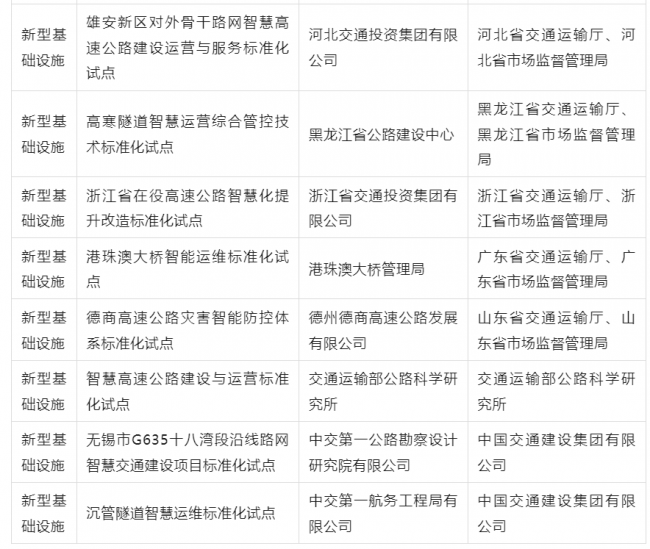 | | | | |
|---|---|---|---|
| 新型基础设施 | 雄安新区对外骨干路网智慧高速公路建设运营与服务标准化试点 | 河北交通投资集团有限公司 | 河北省交通运输厅、河北省市场监督管理局 |
| 新型基础设施 | 高寒隧道智慧运营综合管控技术标准化试点 | 黑龙江省公路建设中心 | 黑龙江省交通运输厅、黑龙江省市场监督管理局 |
| 新型基础设施 | 浙江省在役高速公路智慧化提升改造标准化试点 | 浙江省交通投资集团有限公司 | 浙江省交通运输厅、浙江省市场监督管理局 |
| 新型基础设施 | 港珠澳大桥智能运维标准化试点 | 港珠澳大桥管理局 | 广东省交通运输厅、广东省市场监督管理局 |
| 新型基础设施 | 德商高速公路灾害智能防控体系标准化试点 | 德州德商高速公路发展有限公司 | 山东省交通运输厅、山东省市场监督管理局 |
| 新型基础设施 | 智慧高速公路建设与运营标准化试点 | 交通运输部公路科学研究所 | 交通运输部公路科学研究所 |
| 新型基础设施 | 无锡市G635十八湾段沿线路网智慧交通建设项目标准化试点 | 中交第一公路勘察设计研究院有限公司 | 中国交通建设集团有限公司 |
| 新型基础设施 | 沉管隧道智慧运维标准化试点 | 中交第一航务工程局有限公司 | 中国交通建设集团有限公司 |